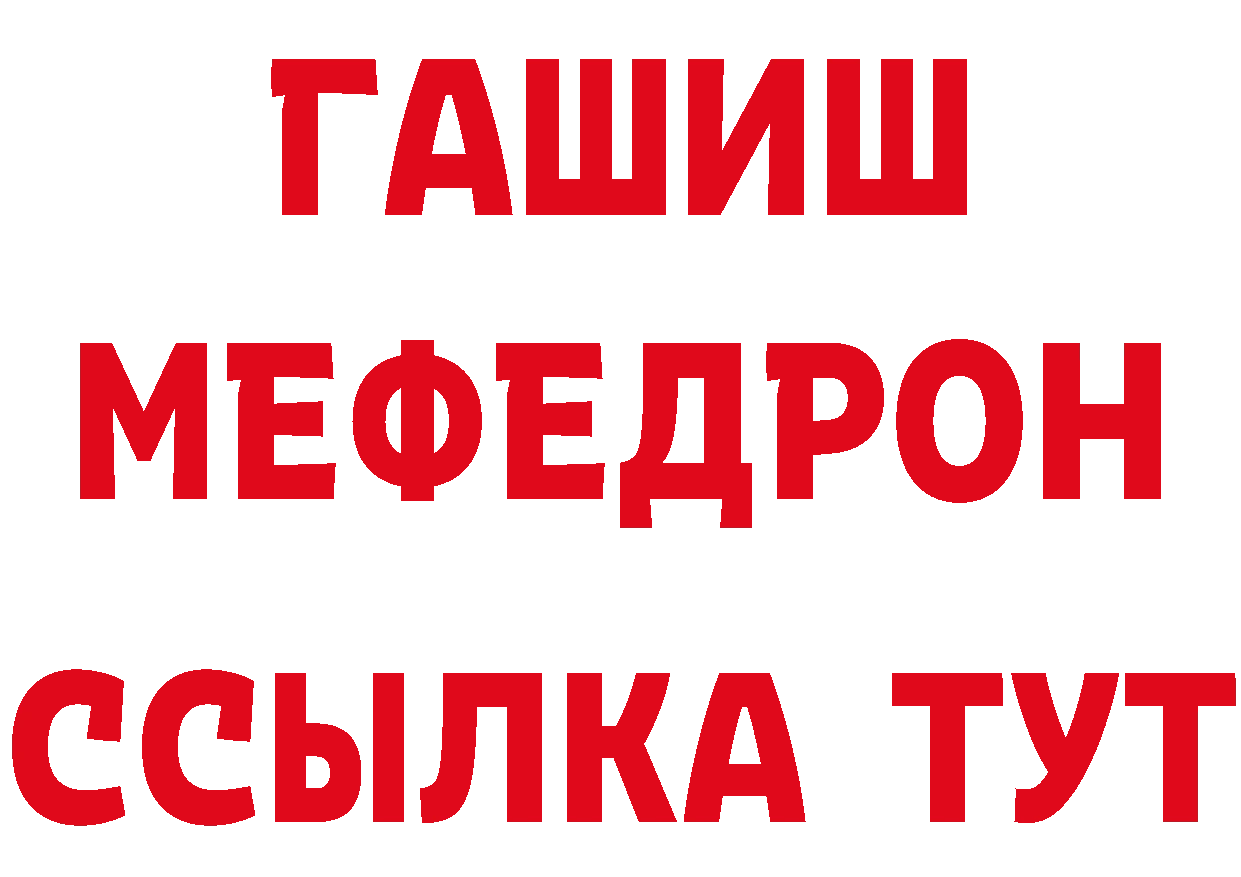 ГАШИШ
МЕФЕДРОН
ССЫЛКА ТУТ